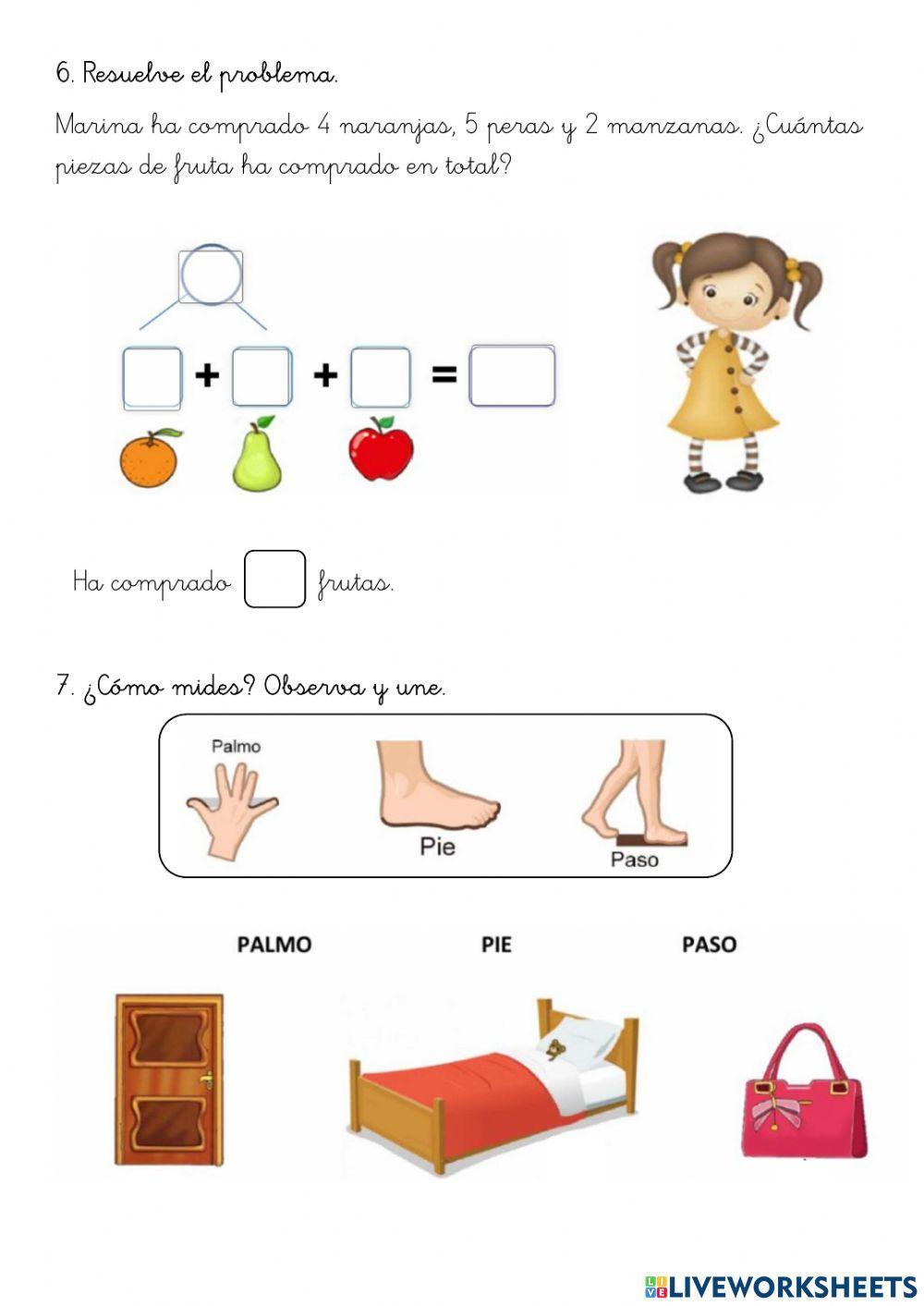 6. Resuelve el problema.

Marina ha comprado 4 naranjas, 5 peras y 2 manzanas. ¿Cuántas piezas de fruta ha comprado en total?

+ + =

Ha comprado frutas.

7. ¿Cómo mides? Observa y une.

Palmo

Pie

Paso

PALMO PIE PASO

LIVEWORKSHEETS